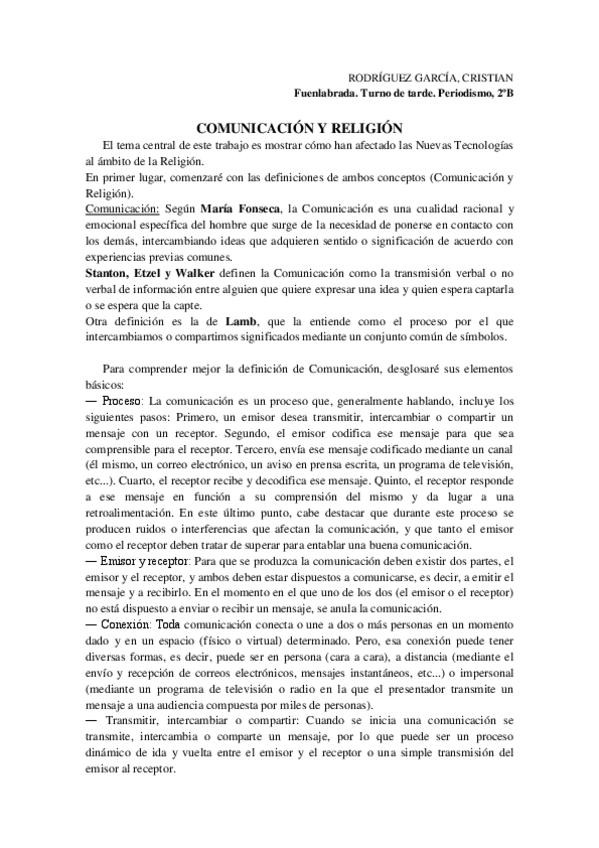 RODRÍGUEZ GARCÍA, CRISTIAN
Fuenlabrada. Turno de tarde. Periodismo, 2ºB

COMUNICACIÓN Y RELIGIÓN

El tema central de este trabajo es mostrar cómo han afectado las Nuevas Tecnologías al ámbito de la Religión.
En primer lugar, comenzaré con las definiciones de ambos conceptos (Comunicación y Religión).
Comunicación: Según María Fonseca, la Comunicación es una cualidad racional y emocional específica del hombre que surge de la necesidad de ponerse en contacto con los demás, intercambiando ideas que adquieren sentido o significación de acuerdo con experiencias previas comunes.
Stanton, Etzel y Walker definen la Comunicación como la transmisión verbal o no verbal de información entre alguien que quiere expresar una idea y quien espera captarla o se espera que la capte.
Otra definición es la de Lamb, que la entiende como el proceso por el que intercambiamos o compartimos significados mediante un conjunto común de símbolos.

Para comprender mejor la definición de Comunicación, desglosaré sus elementos básicos:
— Proceso: La comunicación es un proceso que, generalmente hablando, incluye los siguientes pasos: Primero, un emisor desea transmitir, intercambiar o compartir un mensaje con un receptor. Segundo, el emisor codifica ese mensaje para que sea comprensible para el receptor. Tercero, envía ese mensaje codificado mediante un canal (él mismo, un correo electrónico, un aviso en prensa escrita, un programa de televisión, etc...). Cuarto, el receptor recibe y decodifica ese mensaje. Quinto, el receptor responde a ese mensaje en función a su comprensión del mismo y da lugar a una retroalimentación. En este último punto, cabe destacar que durante este proceso se producen ruidos o interferencias que afectan la comunicación, y que tanto el emisor como el receptor deben tratar de superar para entablar una buena comunicación.
— Emisor y receptor: Para que se produzca la comunicación deben existir dos partes, el emisor y el receptor, y ambos deben estar dispuestos a comunicarse, es decir, a emitir el mensaje y a recibirlo. En el momento en el que uno de los dos (el emisor o el receptor) no está dispuesto a enviar o recibir un mensaje, se anula la comunicación.
— Conexión: Toda comunicación conecta o une a dos o más personas en un momento dado y en un espacio (físico o virtual) determinado. Pero, esa conexión puede tener diversas formas, es decir, puede ser en persona (cara a cara), a distancia (mediante el envío y recepción de correos electrónicos, mensajes instantáneos, etc...) o impersonal (mediante un programa de televisión o radio en la que el presentador transmite un mensaje a una audiencia compuesta por miles de personas).
— Transmitir, intercambiar o compartir: Cuando se inicia una comunicación se transmite, intercambia o comparte un mensaje, por lo que puede ser un proceso dinámico de ida y vuelta entre el emisor y el receptor o una simple transmisión del emisor al receptor.